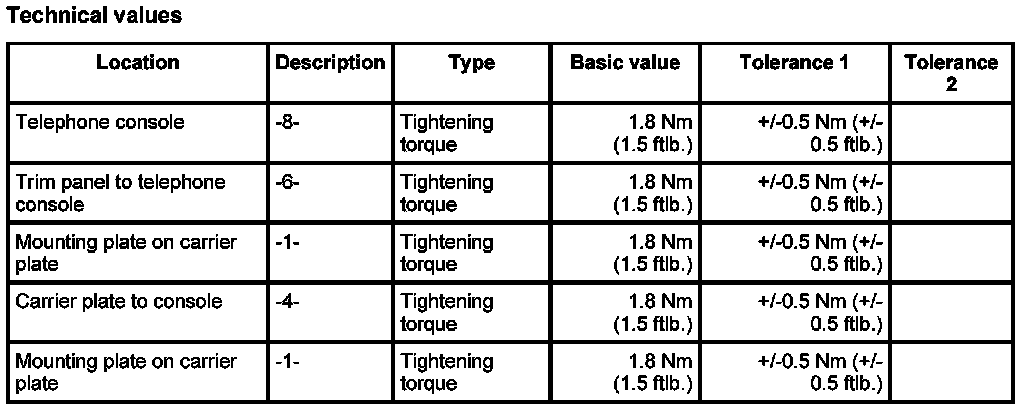 Technical values

| Location | Description | Type | Basic value | Tolerance 1 | Tolerance 2 |
|---|---|---|---|---|---|
| Telephone console | -8- | Tightening torque | 1.8 Nm (1.5 ftlb.) | +/-0.5 Nm (+/- 0.5 ftlb.) | |
| Trim panel to telephone console | -6- | Tightening torque | 1.8 Nm (1.5 ftlb.) | +/-0.5 Nm (+/- 0.5 ftlb.) | |
| Mounting plate on carrier plate | -1- | Tightening torque | 1.8 Nm (1.5 ftlb.) | +/-0.5 Nm (+/- 0.5 ftlb.) | |
| Carrier plate to console | -4- | Tightening torque | 1.8 Nm (1.5 ftlb.) | +/-0.5 Nm (+/- 0.5 ftlb.) | |
| Mounting plate on carrier plate | -1- | Tightening torque | 1.8 Nm (1.5 ftlb.) | +/-0.5 Nm (+/- 0.5 ftlb.) | |